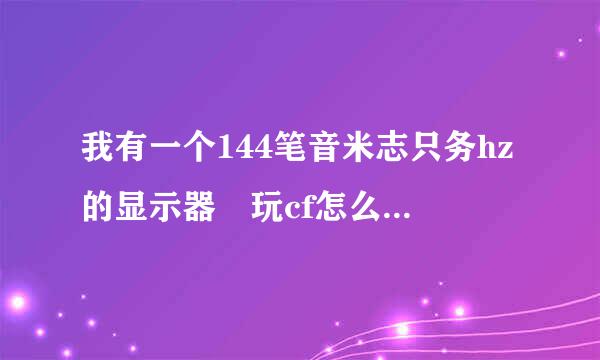 我有一个144笔音米志只务hz的显示器　玩cf怎么...